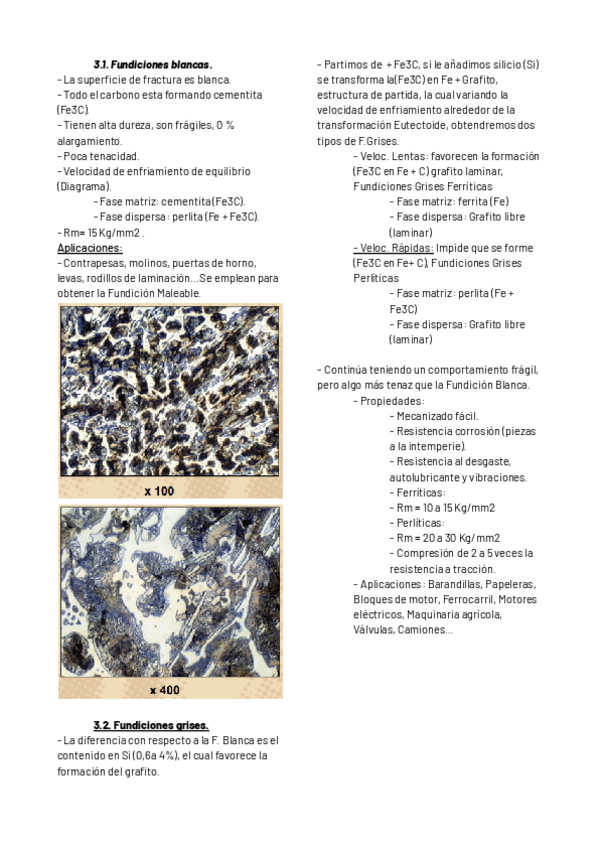 3.1. Fundiciones blancas.
- La superficie de fractura es blanca.
- Todo el carbono esta formando cementita (Fe3C).
- Tienen alta dureza, son frágiles, 0 % alargamiento.
- Poca tenacidad.
- Velocidad de enfriamiento de equilibrio (Diagrama).
- Fase matriz: cementita (Fe3C).
- Fase dispersa: perlita (Fe + Fe3C).
- Rm= 15 Kg/mm2 .
Aplicaciones:
- Contrapesas, molinos, puertas de horno, levas, rodillos de laminación...Se emplean para obtener la Fundición Maleable.

x 100

x 400

3.2. Fundiciones grises.
- La diferencia con respecto a la F. Blanca es el contenido en Si (0,6a 4%), el cual favorece la formación del grafito.

- Partimos de + Fe3C, si le añadimos silicio (Si) se transforma la(Fe3C) en Fe + Grafito, estructura de partida, la cual variando la velocidad de enfriamiento alrededor de la transformación Eutectoide, obtendremos dos tipos de F.Grises.
- Veloc. Lentas: favorecen la formación (Fe3C en Fe + C) grafito laminar, Fundiciones Grises Ferríticas
- Fase matriz: ferrita (Fe)
- Fase dispersa: Grafito libre (laminar)
- Veloc. Rápidas: Impide que se forme (Fe3C en Fe+ C), Fundiciones Grises Perlíticas
- Fase matriz: perlita (Fe + Fe3C)
- Fase dispersa: Grafito libre (laminar)

- Continúa teniendo un comportamiento frágil, pero algo más tenaz que la Fundición Blanca.
- Propiedades:
- Mecanizado fácil.
- Resistencia corrosión (piezas a la intemperie).
- Resistencia al desgaste, autolubricante y vibraciones.
- Ferríticas:
- Rm = 10 a 15 Kg/mm2
- Perlíticas:
- Rm = 20 a 30 Kg/mm2
- Compresión de 2 a 5 veces la resistencia a tracción.
- Aplicaciones: Barandillas, Papeleras, Bloques de motor, Ferrocarril, Motores eléctricos, Maquinaria agrícola, Válvulas, Camiones...